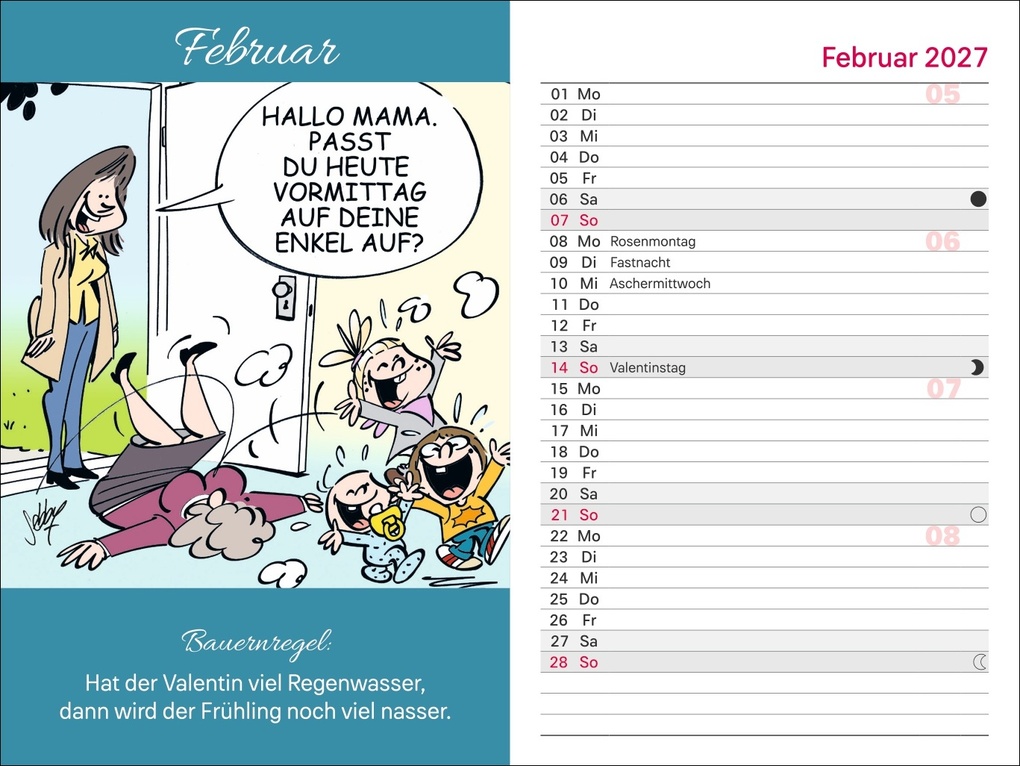 Februar

HALLO MAMA. PASST DU HEUTE VORMITTAG AUF DEINE ENKEL AUF?

Bauernregel:

Hat der Valentin viel Regenwasser, dann wird der Frühling noch viel nasser.

Februar 2027

01 Mo 05
02 Di
03 Mi
04 Do
05 Fr
06 Sa
07 So
08 Mo Rosenmontag 06
09 Di Fastnacht
10 Mi Aschermittwoch
11 Do
12 Fr
13 Sa
14 So Valentinstag
15 Mo 07
16 Di
17 Mi
18 Do
19 Fr
20 Sa
21 So
22 Mo 08
23 Di
24 Mi
25 Do
26 Fr
27 Sa
28 So